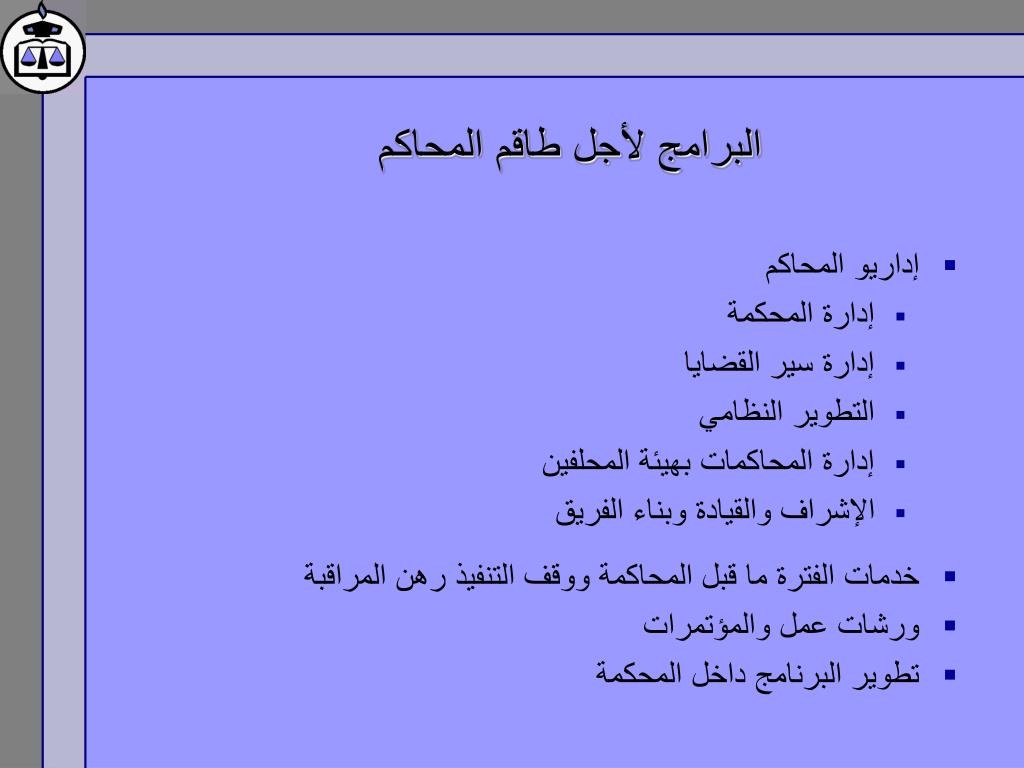 البرامج لأجل طاقم المحاكم

▪ إداريو المحاكم
▪ إدارة المحكمة
▪ إدارة سير القضايا
▪ التطوير النظامي
▪ إدارة المحاكمات بهيئة المحلفين
▪ الإشراف والقيادة وبناء الفريق
▪ خدمات الفترة ما قبل المحاكمة ووقف التنفيذ رهن المراقبة
▪ ورشات عمل والمؤتمرات
▪ تطوير البرنامج داخل المحكمة